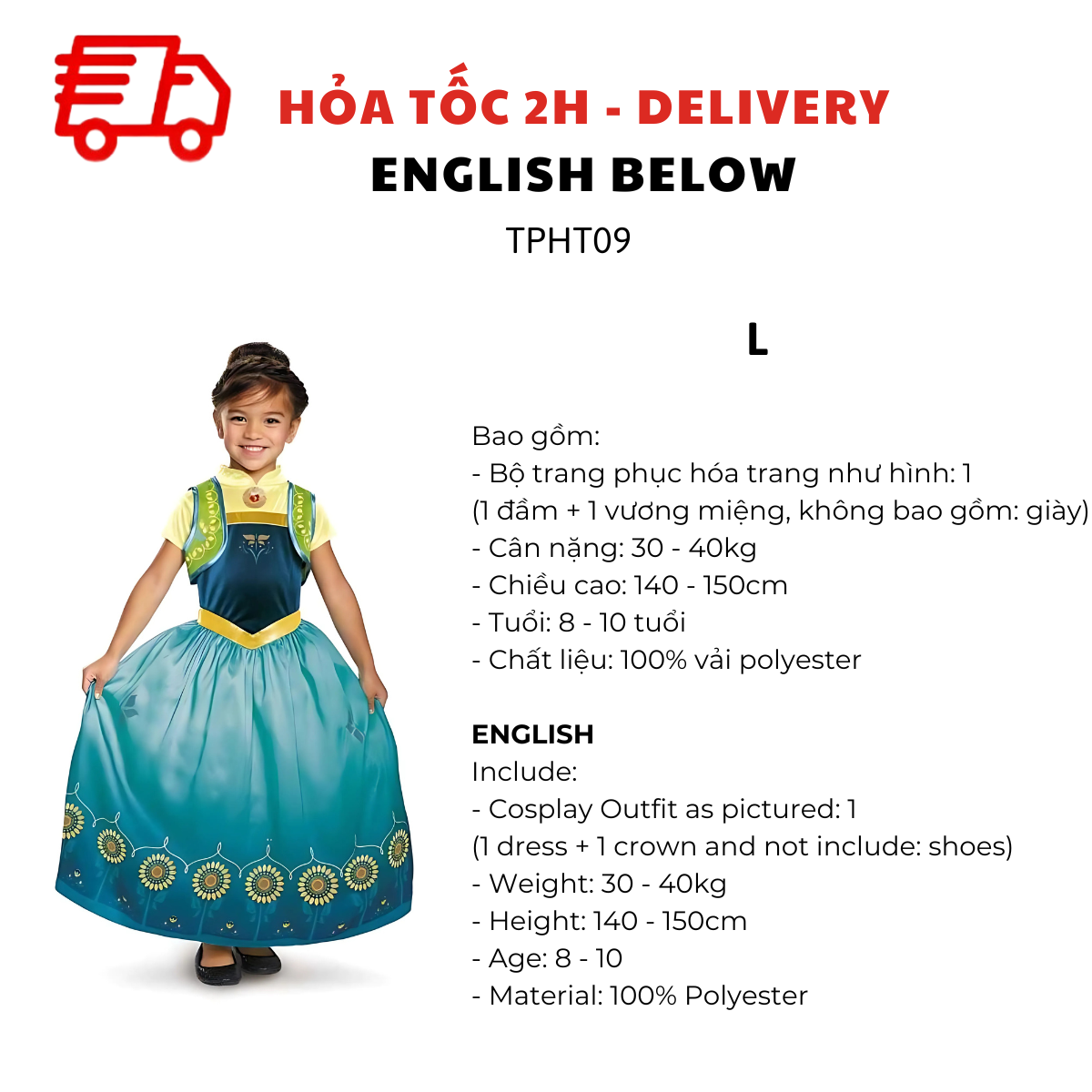 HỎA TỐC 2H - DELIVERY
ENGLISH BELOW
TPHT09

L

Bao gồm:
- Bộ trang phục hóa trang như hình: 1
(1 đầm + 1 vương miệng, không bao gồm: giày)
- Cân nặng: 30 - 40kg
- Chiều cao: 140 - 150cm
- Tuổi: 8 - 10 tuổi
- Chất liệu: 100% vải polyester

ENGLISH
Include:
- Cosplay Outfit as pictured: 1
(1 dress + 1 crown and not include: shoes)
- Weight: 30 - 40kg
- Height: 140 - 150cm
- Age: 8 - 10
- Material: 100% Polyester